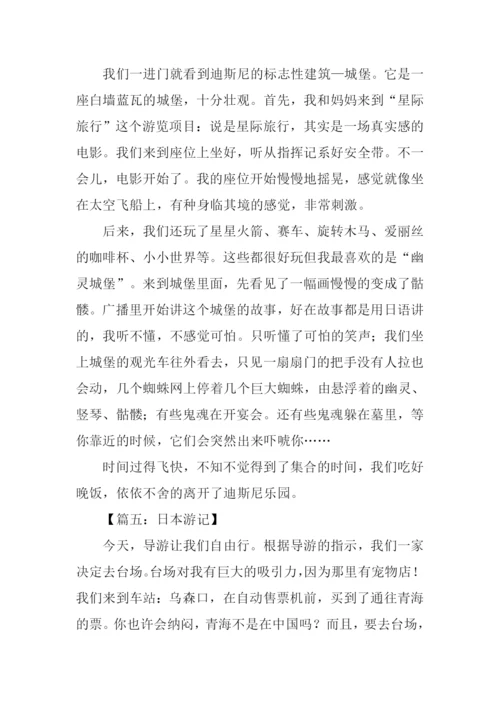 我们一进门就看到迪斯尼的标志性建筑—城堡。它是一座白墙蓝瓦的城堡，十分壮观。首先，我和妈妈来到“星际旅行”这个游览项目：说是星际旅行，其实是一场真实感的电影。我们来到座位上坐好，听从指挥记系好安全带。不一会儿，电影开始了。我的座位开始慢慢地摇晃，感觉就像坐在太空飞船上，有种身临其境的感觉，非常刺激。

后来，我们还玩了星星火箭、赛车、旋转木马、爱丽丝的咖啡杯、小小世界等。这些都很好玩但我最喜欢的是“幽灵城堡”。来到城堡里面，先看见了一幅画慢慢的变成了骷髅。广播里开始讲这个城堡的故事，好在故事都是用日语讲的，我听不懂，不感觉可怕。只听懂了可怕的笑声；我们坐上城堡的观光车往外看去，只见一扇扇门的把手没有人拉也会动，几个蜘蛛网上停着几个巨大蜘蛛，由悬浮着的幽灵、竖琴、骷髅；有些鬼魂在开宴会。还有些鬼魂躲在墓里，等你靠近的时候，它们会突然出来吓唬你……

时间过得飞快，不知不觉得到了集合的时间，我们吃好晚饭，依依不舍的离开了迪斯尼乐园。

【篇五：日本游记】

今天，导游让我们自由行。根据导游的指示，我们一家决定去台场。台场对我有巨大的吸引力，因为那里有宠物店！我们来到车站：乌森口，在自动售票机前，买到了通往青海的票。你也许会纳闷，青海不是在中国吗？而且，要去台场，